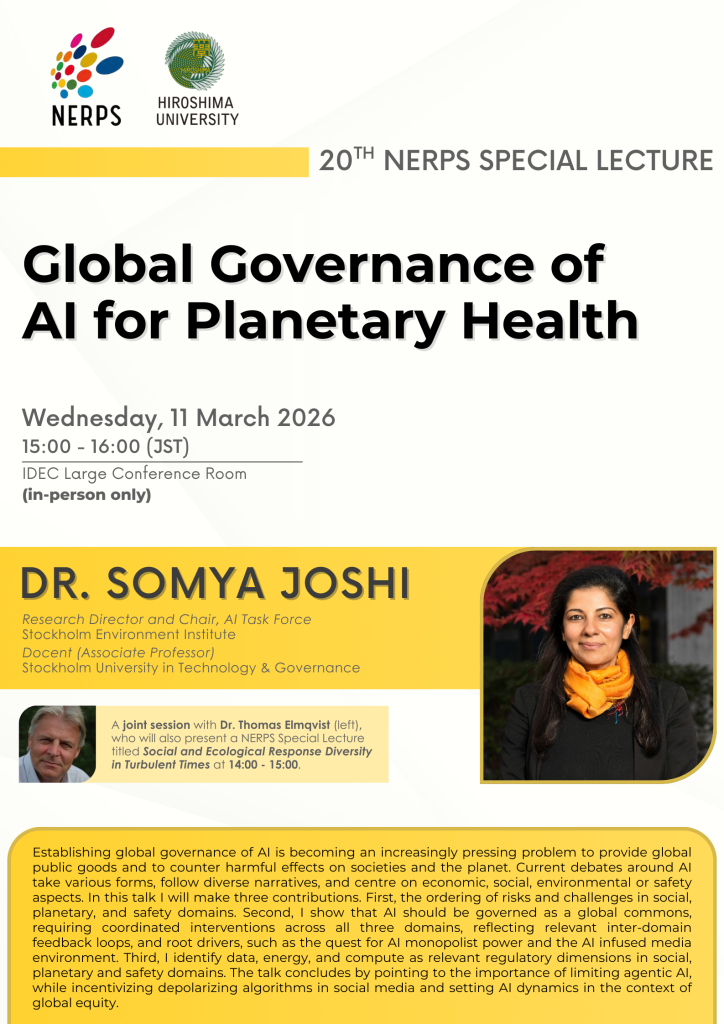 NERPS

HIROSHIMA UNIVERSITY

$20^{TH}$ NERPS SPECIAL LECTURE

Global Governance of AI for Planetary Health

Wednesday, 11 March 2026
15:00 - 16:00 (JST)
IDEC Large Conference Room
(in-person only)

DR. SOMYA JOSHI

Research Director and Chair, AI Task Force
Stockholm Environment Institute
Docent (Associate Professor)
Stockholm University in Technology & Governance

A joint session with Dr. Thomas Elmqvist (left), who will also present a NERPS Special Lecture titled Social and Ecological Response Diversity in Turbulent Times at 14:00 - 15:00.

Establishing global governance of AI is becoming an increasingly pressing problem to provide global public goods and to counter harmful effects on societies and the planet. Current debates around AI take various forms, follow diverse narratives, and centre on economic, social, environmental or safety aspects. In this talk I will make three contributions. First, the ordering of risks and challenges in social, planetary, and safety domains. Second, I show that AI should be governed as a global commons, requiring coordinated interventions across all three domains, reflecting relevant inter-domain feedback loops, and root drivers, such as the quest for AI monopolist power and the AI infused media environment. Third, I identify data, energy, and compute as relevant regulatory dimensions in social, planetary and safety domains. The talk concludes by pointing to the importance of limiting agentic AI, while incentivizing depolarizing algorithms in social media and setting AI dynamics in the context of global equity.